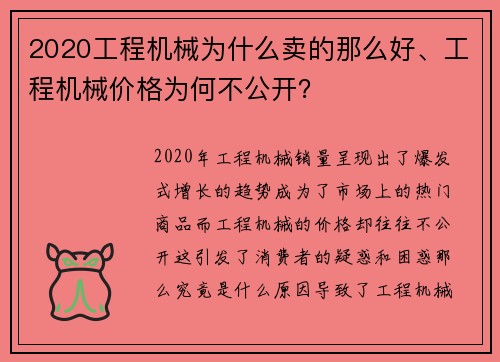 2020工程机械为什么卖的那么好、工程机械价格为何不公开?

2020年工程机械销量呈现出了爆发式增长的趋势成为了市场上的热门商品而工程机械的价格却往往不公开这引发了消费者的疑惑和困惑那么究竟是什么原因导致了工程机械